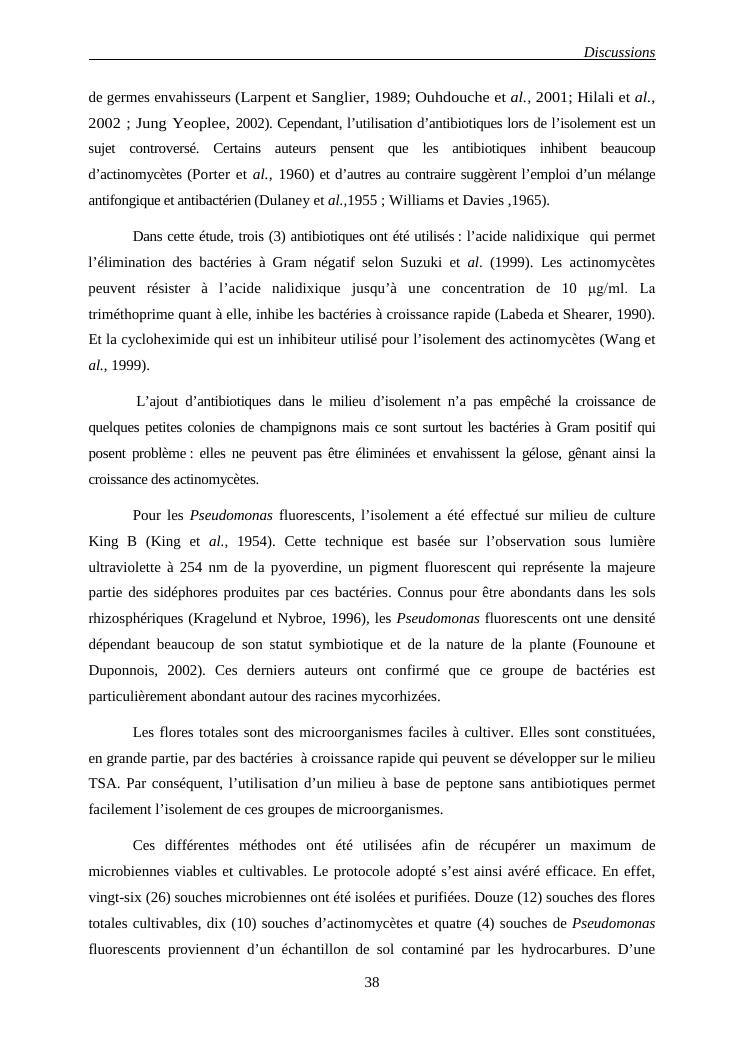 Discussions

de germes envahisseurs (Larpent et Sanglier, 1989; Ouhdouche et al., 2001; Hilali et al., 2002 ; Jung Yeoplee, 2002). Cependant, l'utilisation d'antibiotiques lors de l'isolement est un sujet controversé. Certains auteurs pensent que les antibiotiques inhibent beaucoup d'actinomycètes (Porter et al., 1960) et d'autres au contraire suggèrent l'emploi d'un mélange antifongique et antibactérien (Dulaney et al.,1955 ; Williams et Davies ,1965).

Dans cette étude, trois (3) antibiotiques ont été utilisés : l'acide nalidixique qui permet l'élimination des bactéries à Gram négatif selon Suzuki et al. (1999). Les actinomycètes peuvent résister à l'acide nalidixique jusqu'à une concentration de 10 μg/ml. La triméthoprime quant à elle, inhibe les bactéries à croissance rapide (Labeda et Shearer, 1990). Et la cycloheximide qui est un inhibiteur utilisé pour l'isolement des actinomycètes (Wang et al., 1999).

L'ajout d'antibiotiques dans le milieu d'isolement n'a pas empêché la croissance de quelques petites colonies de champignons mais ce sont surtout les bactéries à Gram positif qui posent problème : elles ne peuvent pas être éliminées et envahissent la gélose, gênant ainsi la croissance des actinomycètes.

Pour les Pseudomonas fluorescents, l'isolement a été effectué sur milieu de culture King B (King et al., 1954). Cette technique est basée sur l'observation sous lumière ultraviolette à 254 nm de la pyoverdine, un pigment fluorescent qui représente la majeure partie des sidéphores produites par ces bactéries. Connus pour être abondants dans les sols rhizosphériques (Kragelund et Nybroe, 1996), les Pseudomonas fluorescents ont une densité dépendant beaucoup de son statut symbiotique et de la nature de la plante (Founoune et Duponnois, 2002). Ces derniers auteurs ont confirmé que ce groupe de bactéries est particulièrement abondant autour des racines mycorhizées.

Les flores totales sont des microorganismes faciles à cultiver. Elles sont constituées, en grande partie, par des bactéries à croissance rapide qui peuvent se développer sur le milieu TSA. Par conséquent, l'utilisation d'un milieu à base de peptone sans antibiotiques permet facilement l'isolement de ces groupes de microorganismes.

Ces différentes méthodes ont été utilisées afin de récupérer un maximum de microbiennes viables et cultivables. Le protocole adopté s'est ainsi avéré efficace. En effet, vingt-six (26) souches microbiennes ont été isolées et purifiées. Douze (12) souches des flores totales cultivables, dix (10) souches d'actinomycètes et quatre (4) souches de Pseudomonas fluorescents proviennent d'un échantillon de sol contaminé par les hydrocarbures. D'une

38